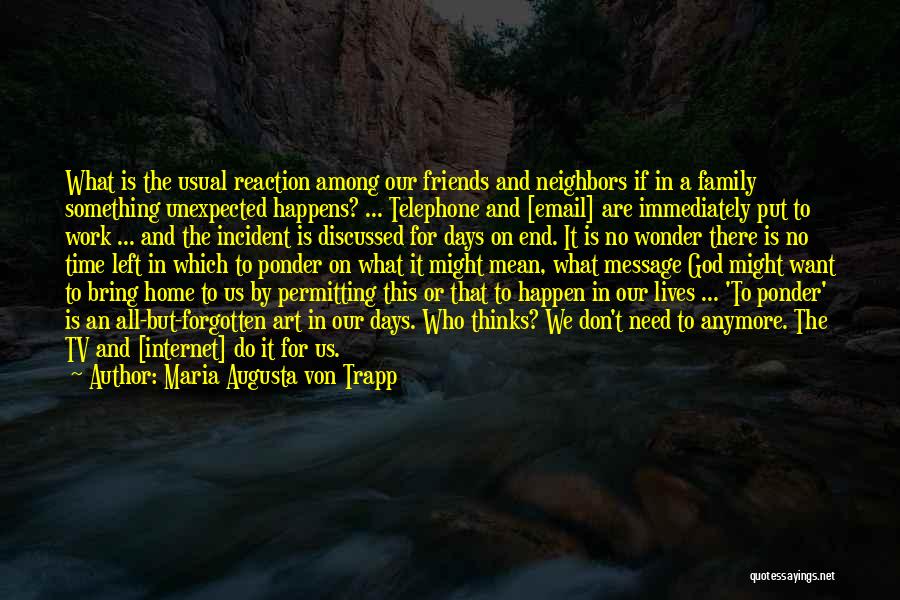 What is the usual reaction among our friends and neighbors if in a family something unexpected happens? ... Telephone and [email] are immediately put to work ... and the incident is discussed for days on end. It is no wonder there is no time left in which to ponder on what it might mean, what message God might want to bring home to us by permitting this or that to happen in our lives ... 'To ponder' is an all-but-forgotten art in our days. Who thinks? We don't need to anymore. The TV and [internet] do it for us.

Author: Maria Augusta von Trapp

quotessayings.net